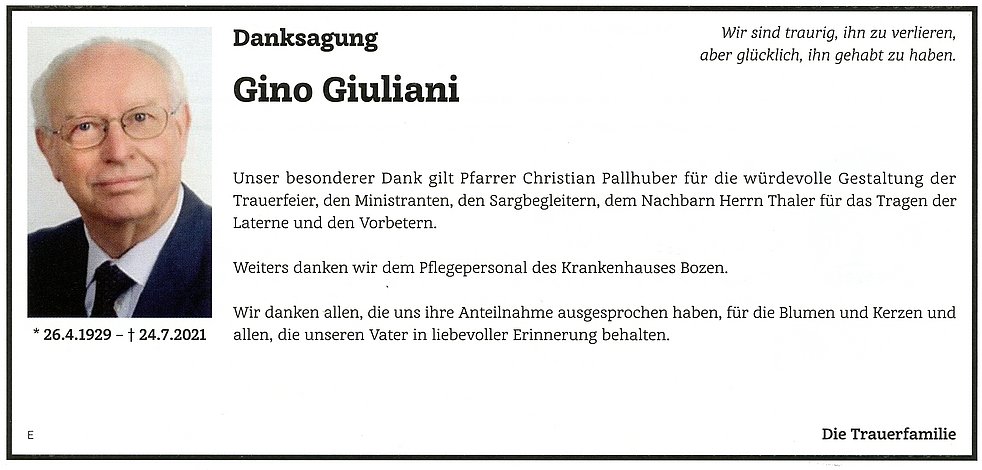 Danksagung

Gino Giuliani

Wir sind traurig, ihn zu verlieren,
aber glücklich, ihn gehabt zu haben.

Unser besonderer Dank gilt Pfarrer Christian Pallhuber für die würdevolle Gestaltung der Trauerfeier, den Ministranten, den Sargbegleitern, dem Nachbarn Herrn Thaler für das Tragen der Laterne und den Vorbetern.

Weiters danken wir dem Pflegepersonal des Krankenhauses Bozen.

Wir danken allen, die uns ihre Anteilnahme ausgesprochen haben, für die Blumen und Kerzen und allen, die unseren Vater in liebevoller Erinnerung behalten.

* 26.4.1929 – † 24.7.2021

E

Die Trauerfamilie